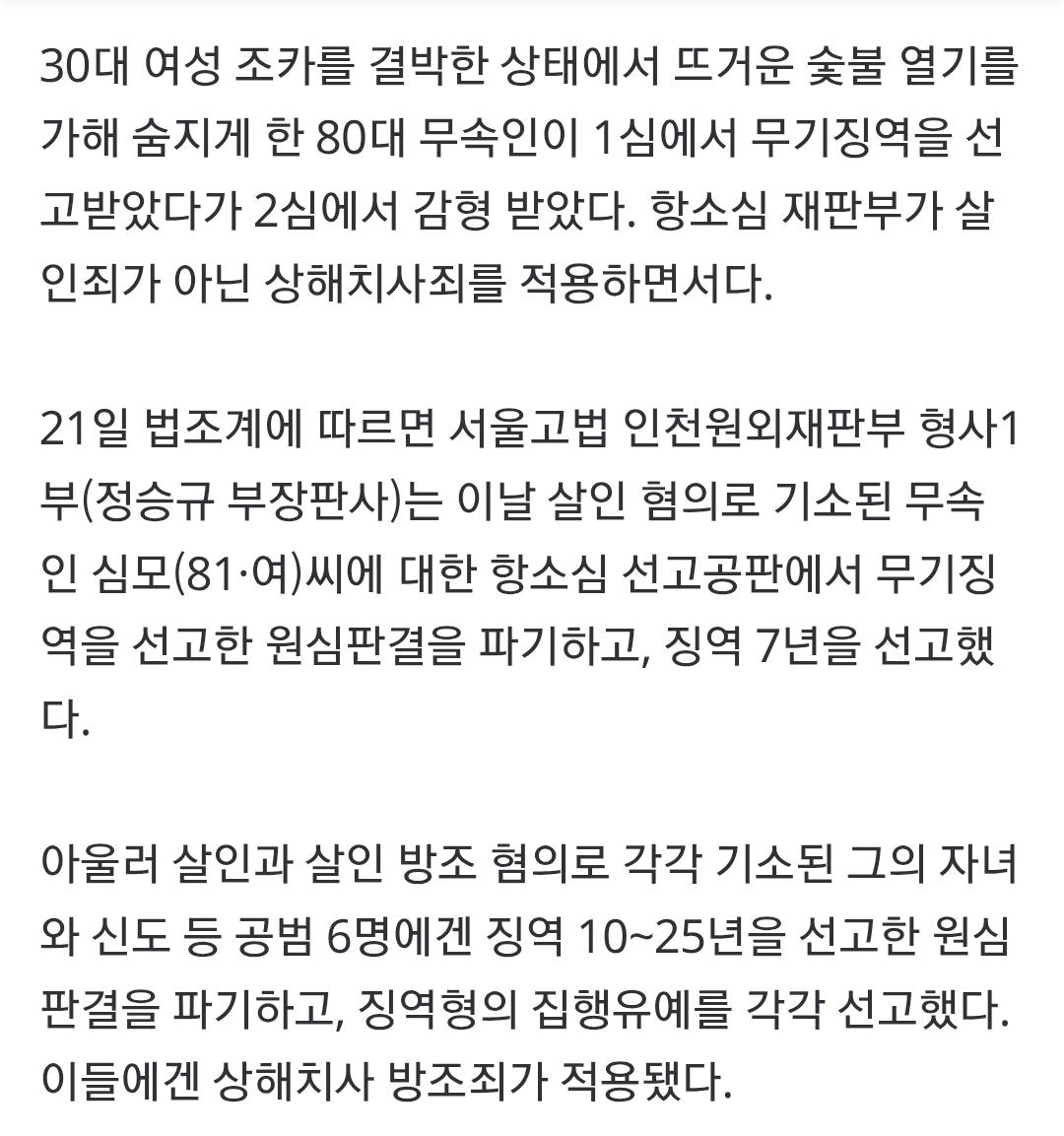 30대 여성 조카를 결박한 상태에서 뜨거운 숯불 열기를 가해 숨지게 한 80대 무속인이 1심에서 무기징역을 선고받았다가 2심에서 감형 받았다. 항소심 재판부가 살인죄가 아닌 상해치사죄를 적용하면서다.

21일 법조계에 따르면 서울고법 인천원외재판부 형사1부(정승규 부장판사)는 이날 살인 혐의로 기소된 무속인 심모(81·여)씨에 대한 항소심 선고공판에서 무기징역을 선고한 원심판결을 파기하고, 징역 7년을 선고했다.

아울러 살인과 살인 방조 혐의로 각각 기소된 그의 자녀와 신도 등 공범 6명에겐 징역 10~25년을 선고한 원심판결을 파기하고, 징역형의 집행유예를 각각 선고했다. 이들에겐 상해치사 방조죄가 적용됐다.